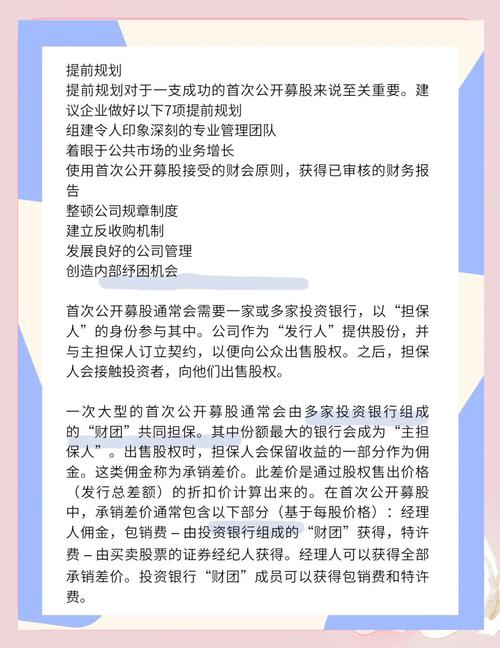 提前规划
提前规划对于一支成功的首次公开募股来说至关重要。建议企业做好以下7项提前规划
组建令人印象深刻的专业管理团队
着眼于公共市场的业务增长
使用首次公开募股接受的财会原则，获得已审核的财务报告
整顿公司规章制度
建立反收购机制
发展良好的公司管理
创造内部纾困机会

首次公开募股通常会需要一家或多家投资银行，以“担保人”的身份参与其中。公司作为“发行人”提供股份，并与主担保人订立契约，以便向公众出售股权。之后，担保人会接触投资者，向他们出售股权。

一次大型的首次公开募股通常会由多家投资银行组成的“财团”共同担保。其中份额最大的银行会成为“主担保人”。出售股权时，担保人会保留收益的一部分作为佣金。这类佣金称为承销差价。此差价是通过股权售出价格（发行总差额）的折扣价计算出来的。在首次公开募股中，承销差价通常包含以下部分（基于每股价格）：经理人佣金，包销费 – 由投资银行组成的“财团”获得，特许费 – 由买卖股票的证券经纪人获得。经理人可以获得全部承销差价。投资银行“财团”成员可以获得包销费和特许费。